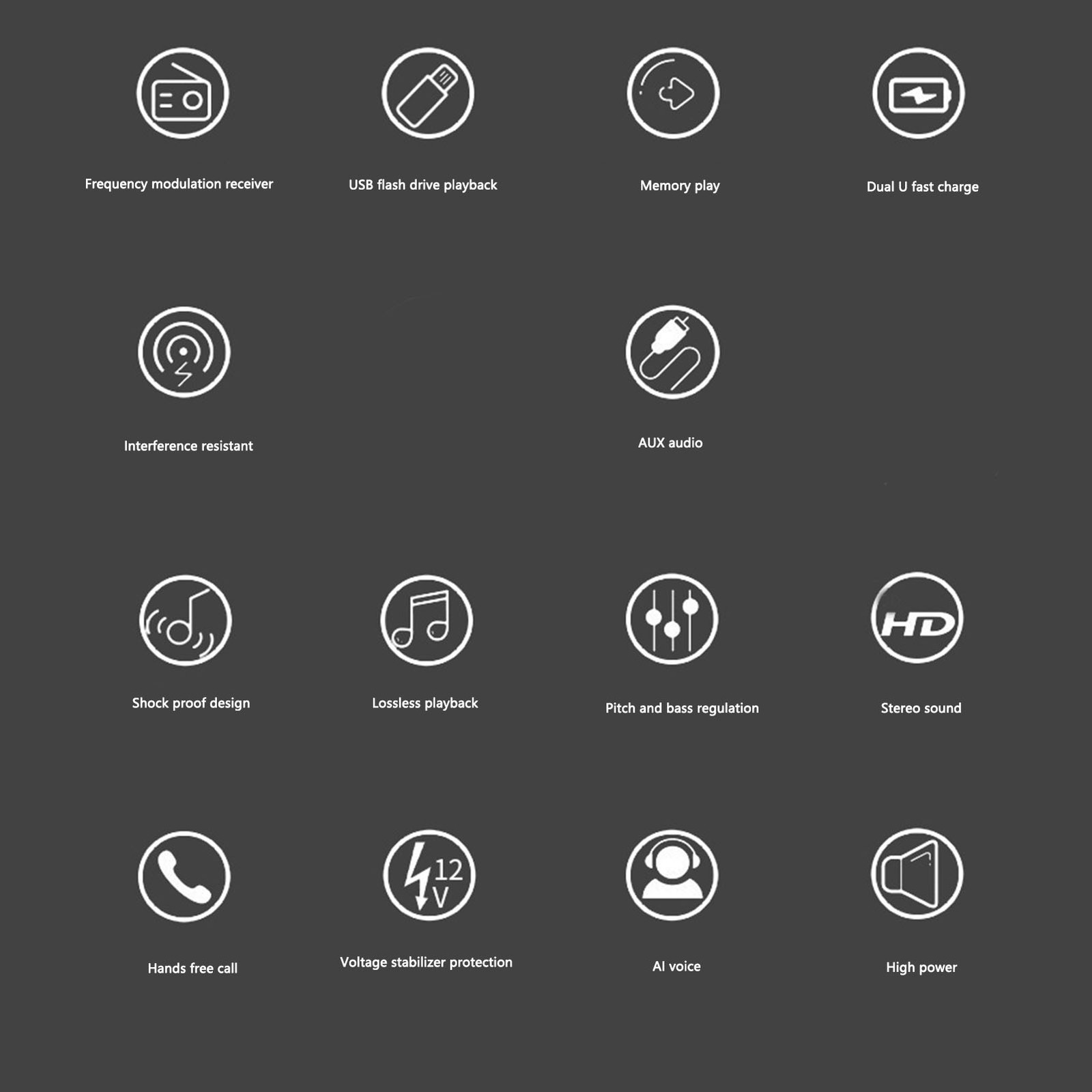 Frequency modulation receiver

USB flash drive playback

Memory play

Dual U fast charge

Interference resistant

AUX audio

Shock proof design

Lossless playback

Pitch and bass regulation

HD

Stereo sound

Hands free call

12 V

Voltage stabilizer protection

AI voice

High power